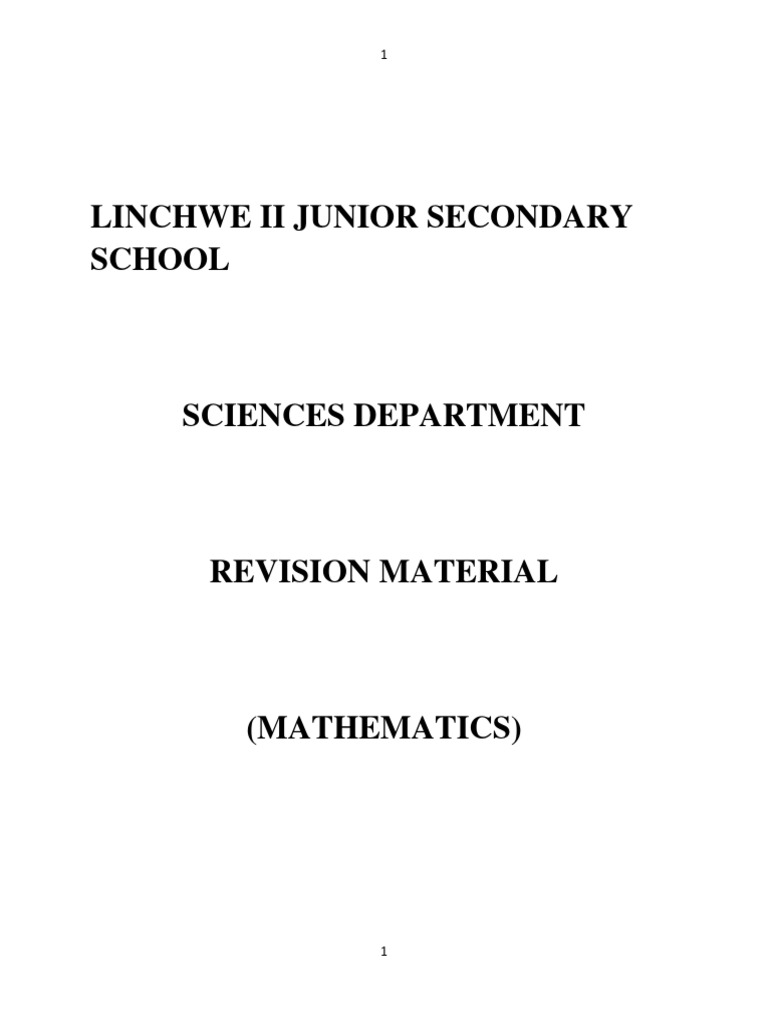 1

LINCHWE II JUNIOR SECONDARY SCHOOL

SCIENCES DEPARTMENT

REVISION MATERIAL

(MATHEMATICS)

1